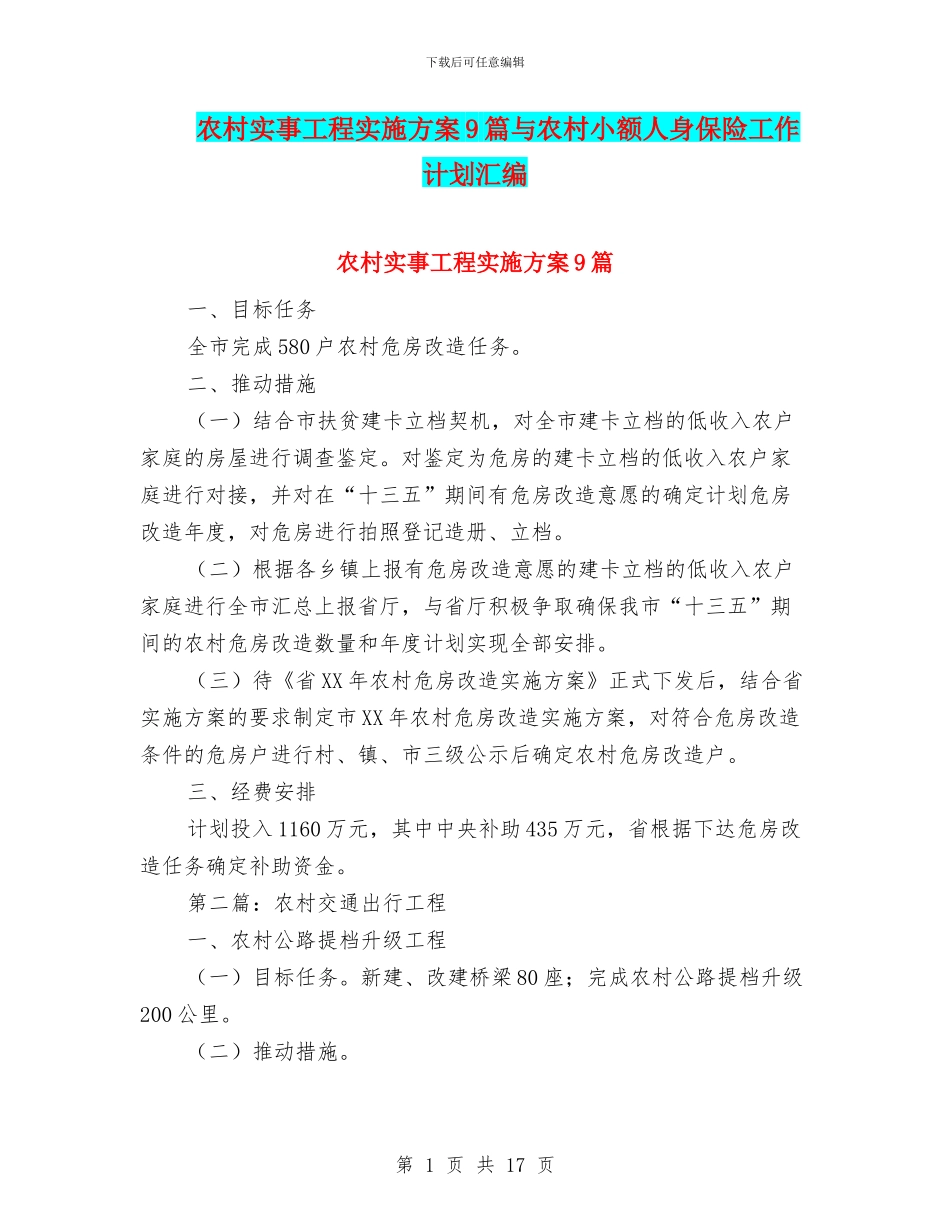 下载后可任意编辑

农村实事工程实施方案9篇与农村小额人身保险工作计划汇编

农村实事工程实施方案9篇

一、目标任务

全市完成580户农村危房改造任务。

二、推动措施

（一）结合市扶贫建卡立档契机，对全市建卡立档的低收入农户家庭的房屋进行调查鉴定。对鉴定为危房的建卡立档的低收入农户家庭进行对接，并对在“十三五”期间有危房改造意愿的确定计划危房改造年度，对危房进行拍照登记造册、立档。

（二）根据各乡镇上报有危房改造意愿的建卡立档的低收入农户家庭进行全市汇总上报省厅，与省厅积极争取确保我市“十三五”期间的农村危房改造数量和年度计划实现全部安排。

（三）待《省XX年农村危房改造实施方案》正式下发后，结合省实施方案的要求制定市XX年农村危房改造实施方案，对符合危房改造条件的危房户进行村、镇、市三级公示后确定农村危房改造户。

三、经费安排

计划投入1160万元，其中中央补助435万元，省根据下达危房改造任务确定补助资金。

第二篇：农村交通出行工程

一、农村公路提档升级工程

（一）目标任务。新建、改建桥梁80座；完成农村公路提档升级200公里。

（二）推动措施。

第 1 页 共 17 页